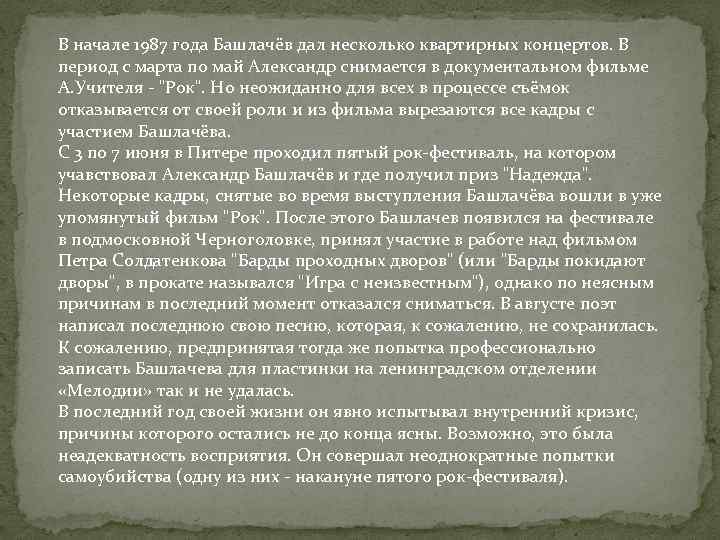 В начале 1987 года Башлачёв дал несколько квартирных концертов. В период с марта по май Александр снимается в документальном фильме А.Учителя - "Рок". Но неожиданно для всех в процессе съёмок отказывается от своей роли и из фильма вырезаются все кадры с участием Башлачёва.
С 3 по 7 июня в Питере проходил пятый рок-фестиваль, на котором учавствовал Александр Башлачёв и где получил приз "Надежда". Некоторые кадры, снятые во время выступления Башлачёва вошли в уже упомянутый фильм "Рок". После этого Башлачев появился на фестивале в подмосковной Черноголовке, принял участие в работе над фильмом Петра Солдатенкова "Барды проходных дворов" (или "Барды покидают дворы", в прокате назывался "Игра с неизвестным"), однако по неясным причинам в последний момент отказался сниматься. В августе поэт написал последнюю свою песню, которая, к сожалению, не сохранилась. К сожалению, предпринятая тогда же попытка профессионально записать Башлачева для пластинки на ленинградском отделении «Мелодии» так и не удалась.
В последний год своей жизни он явно испытывал внутренний кризис, причины которого остались не до конца ясны. Возможно, это была неадекватность восприятия. Он совершал неоднократные попытки самоубийства (одну из них - накануне пятого рок-фестиваля).